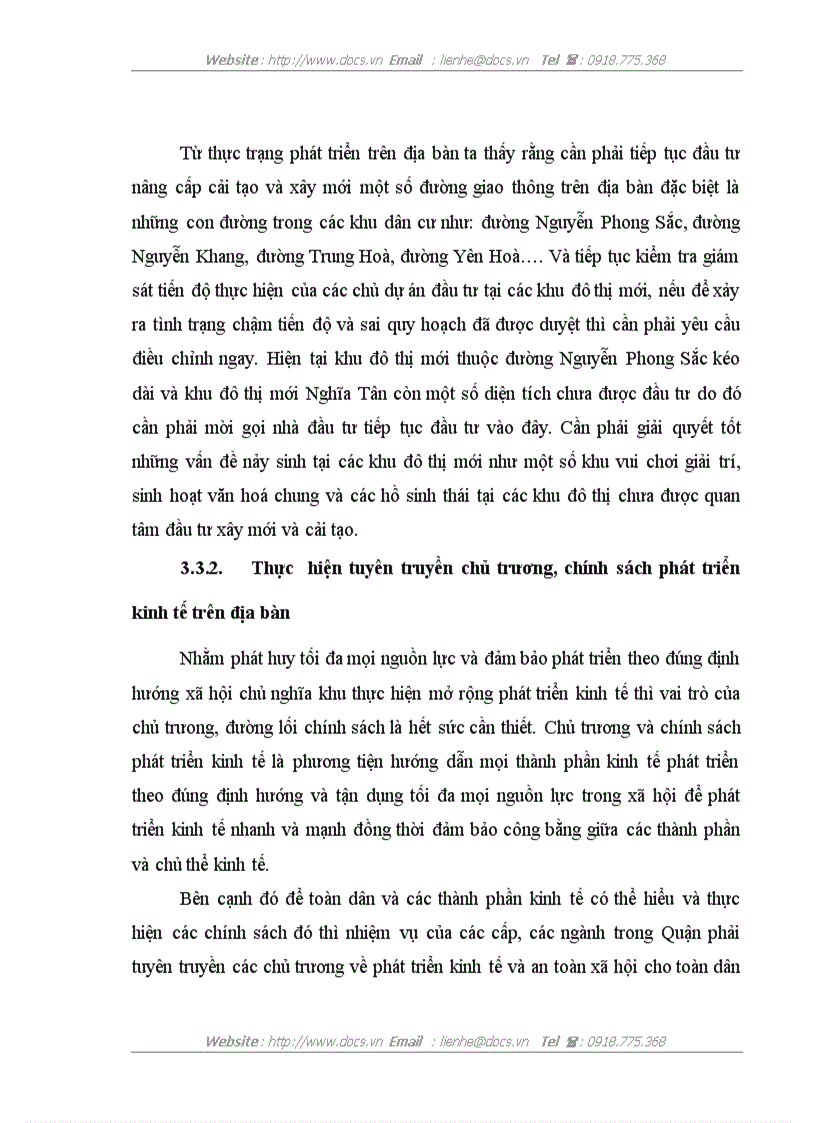 Website : http://www.docs.vn Email : lienhe@docs.vn Tel ☎ : 0918.775.368

Từ thực trạng phát triển trên địa bàn ta thấy rằng cần phải tiếp tục đầu tư nâng cấp cải tạo và xây mới một số đường giao thông trên địa bàn đặc biệt là những con đường trong các khu dân cư như: đường Nguyễn Phong Sắc, đường Nguyễn Khang, đường Trung Hoà, đường Yên Hoà…. Và tiếp tục kiểm tra giám sát tiến độ thực hiện của các chủ dự án đầu tư tại các khu đô thị mới, nếu để xảy ra tình trạng chậm tiến độ và sai quy hoạch đã được duyệt thì cần phải yêu cầu điều chỉnh ngay. Hiện tại khu đô thị mới thuộc đường Nguyễn Phong Sắc kéo dài và khu đô thị mới Nghĩa Tân còn một số diện tích chưa được đầu tư do đó cần phải mời gọi nhà đầu tư tiếp tục đầu tư vào đây. Cần phải giải quyết tốt những vấn đề nảy sinh tại các khu đô thị mới như một số khu vui chơi giải trí, sinh hoạt văn hoá chung và các hồ sinh thái tại các khu đô thị chưa được quan tâm đầu tư xây mới và cải tạo.

3.3.2. Thực hiện tuyên truyền chủ trương, chính sách phát triển kinh tế trên địa bàn

Nhằm phát huy tối đa mọi nguồn lực và đảm bảo phát triển theo đúng định hướng xã hội chủ nghĩa khu thực hiện mở rộng phát triển kinh tế thì vai trò của chủ trương, đường lối chính sách là hết sức cần thiết. Chủ trương và chính sách phát triển kinh tế là phương tiện hướng dẫn mọi thành phần kinh tế phát triển theo đúng định hướng và tận dụng tối đa mọi nguồn lực trong xã hội để phát triển kinh tế nhanh và mạnh đồng thời đảm bảo công bằng giữa các thành phần và chủ thể kinh tế.

Bên cạnh đó để toàn dân và các thành phần kinh tế có thể hiểu và thực hiện các chính sách đó thì nhiệm vụ của các cấp, các ngành trong Quận phải tuyên truyền các chủ trương về phát triển kinh tế và an toàn xã hội cho toàn dân

Website : http://www.docs.vn Email : lienhe@docs.vn Tel ☎ : 0918.775.368